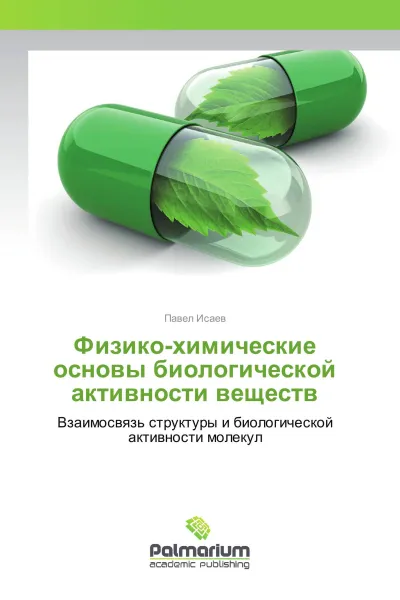 Павел Исаев

Физико-химические основы биологической активности веществ

Взаимосвязь структуры и биологической активности молекул

Palmarium
academic publishing